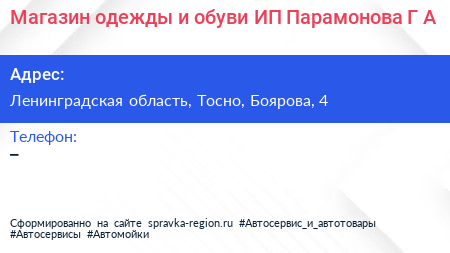 Магазин одежды и обуви ИП Парамонова Г А

Адрес:

Ленинградская область, Тосно, Боярова, 4

Телефон:

–

Сформированно на сайте spravka-region.ru #Автосервис_и_автотовары #Автосервисы #Автомойки